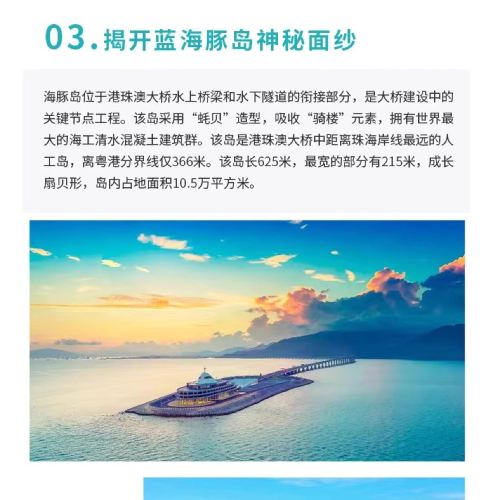 03.揭开蓝海豚岛神秘面纱

海豚岛位于港珠澳大桥水上桥梁和水下隧道的衔接部分，是大桥建设中的关键节点工程。该岛采用“蚝贝”造型，吸收“骑楼”元素，拥有世界最大的海工清水混凝土建筑群。该岛是港珠澳大桥中距离珠海岸线最远的人工岛，离粤港分界线仅366米。该岛长625米，最宽的部分有215米，成长扇贝形，岛内占地面积10.5万平方米。